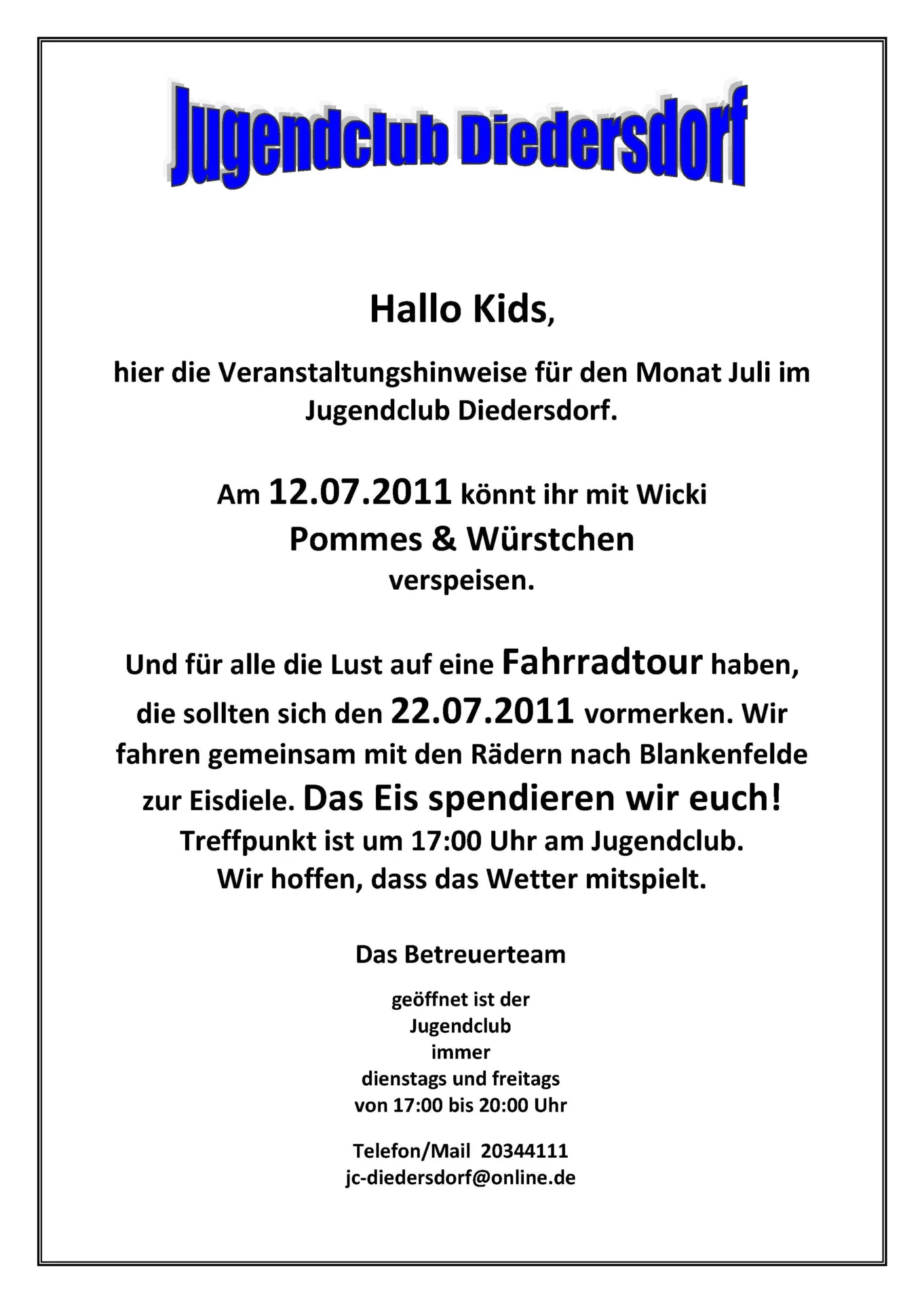 Jugendclub Diedersdorf

Hallo Kids,

hier die Veranstaltungshinweise für den Monat Juli im Jugendclub Diedersdorf.

Am 12.07.2011 könnt ihr mit Wicki Pommes & Würstchen verspeisen.

Und für alle die Lust auf eine Fahrradtour haben, die sollten sich den 22.07.2011 vormerken. Wir fahren gemeinsam mit den Rädern nach Blankenfelde zur Eisdiele. Das Eis spendieren wir euch! Treffpunkt ist um 17:00 Uhr am Jugendclub. Wir hoffen, dass das Wetter mitspielt.

Das Betreuerteam

geöffnet ist der Jugendclub immer dienstags und freitags von 17:00 bis 20:00 Uhr

Telefon/Mail 20344111
jc-diedersdorf@online.de